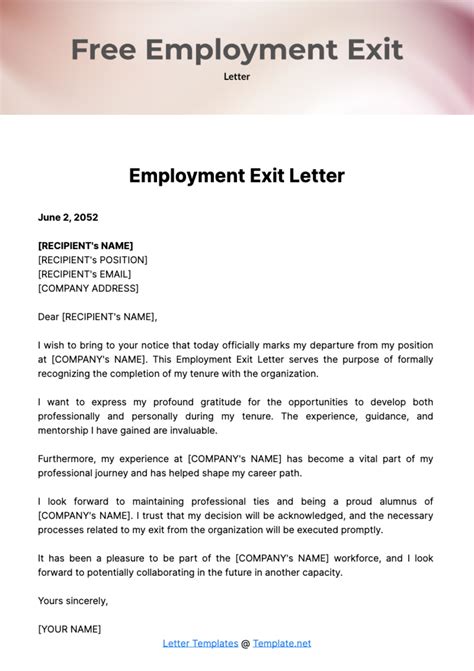 Free Employment Exit

Letter

Employment Exit Letter

June 2, 2052

[RECIPIENT's NAME]
[RECIPIENT's POSITION]
[RECIPIENT's EMAIL]
[COMPANY ADDRESS]

Dear [RECIPIENT's NAME],

I wish to bring to your notice that today officially marks my departure from my position at [COMPANY's NAME]. This Employment Exit Letter serves the purpose of formally recognizing the completion of my tenure with the organization.

I want to express my profound gratitude for the opportunities to develop both professionally and personally during my tenure. The experience, guidance, and mentorship I have gained are invaluable.

Furthermore, my experience at [COMPANY's NAME] has become a vital part of my professional journey and has helped shape my career path.

I look forward to maintaining professional ties and being a proud alumnus of [COMPANY's NAME]. I trust that my decision will be acknowledged, and the necessary processes related to my exit from the organization will be executed promptly.

It has been a pleasure to be part of the [COMPANY's NAME] workforce, and I look forward to potentially collaborating in the future in another capacity.

Yours sincerely,

[YOUR NAME]

Letter Templates @ Template.net